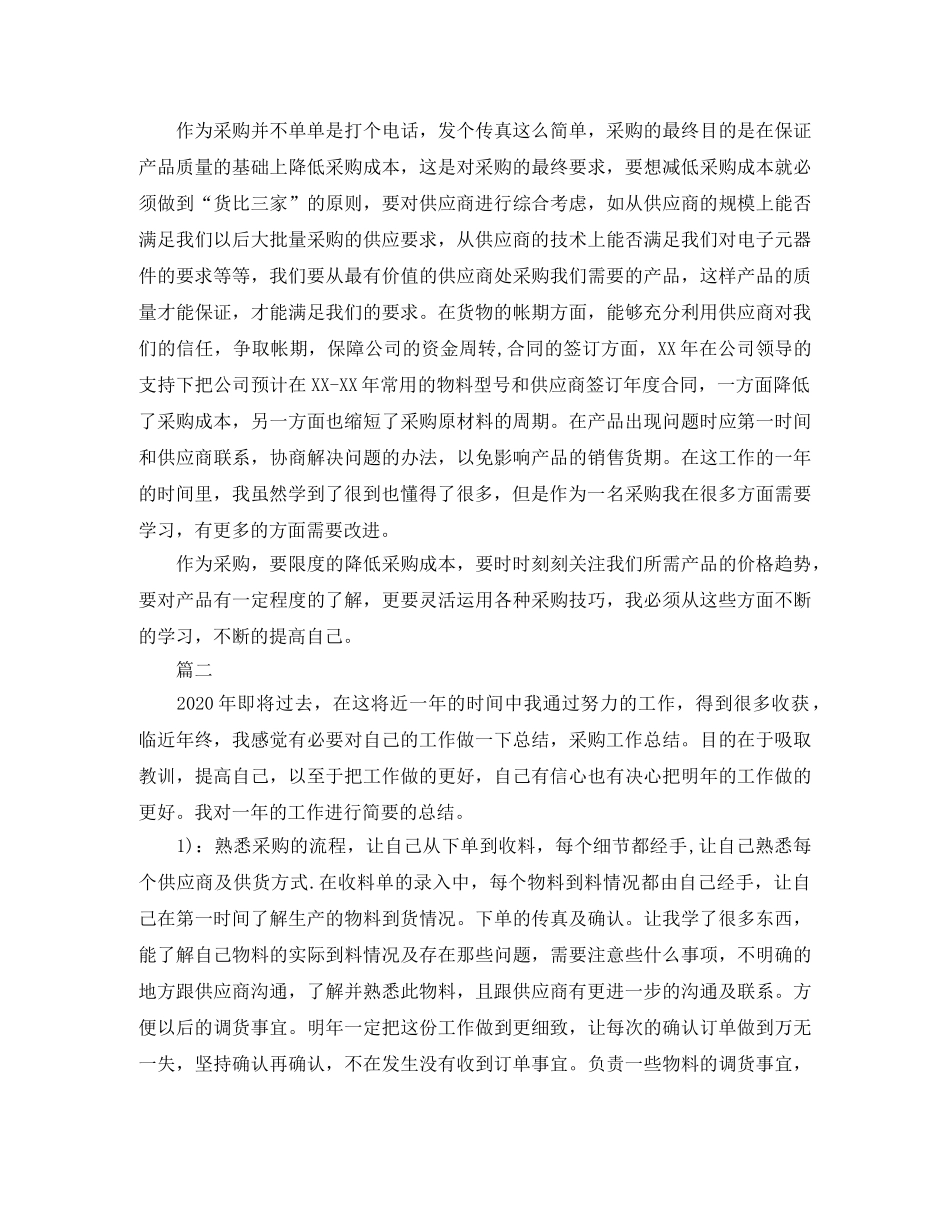 作为采购并不单单是打个电话，发个传真这么简单，采购的最终目的是在保证产品质量的基础上降低采购成本，这是对采购的最终要求，要想减低采购成本就必须做到“货比三家”的原则，要对供应商进行综合考虑，如从供应商的规模上能否满足我们以后大批量采购的供应要求，从供应商的技术上能否满足我们对电子元器件的要求等等，我们要从最有价值的供应商处采购我们需要的产品，这样产品的质量才能保证，才能满足我们的要求。在货物的帐期方面，能够充分利用供应商对我们的信任，争取帐期，保障公司的资金周转,合同的签订方面，XX年在公司领导的支持下把公司预计在XX-XX年常用的物料型号和供应商签订年度合同，一方面降低了采购成本，另一方面也缩短了采购原材料的周期。在产品出现问题时应第一时间和供应商联系，协商解决问题的办法，以免影响产品的销售货期。在这工作的一年的时间里，我虽然学到了很到也懂得了很多，但是作为一名采购我在很多方面需要学习，有更多的方面需要改进。

作为采购，要限度的降低采购成本，要时时刻刻关注我们所需产品的价格趋势，要对产品有一定程度的了解，更要灵活运用各种采购技巧，我必须从这些方面不断的学习，不断的提高自己。

篇二

2020年即将过去，在这将近一年的时间中我通过努力的工作，得到很多收获，临近年终，我感觉有必要对自己的工作做一下总结，采购工作总结。目的在于吸取教训，提高自己，以至于把工作做的更好，自己有信心也有决心把明年的工作做的更好。我对一年的工作进行简要的总结。

1)：熟悉采购的流程，让自己从下单到收料，每个细节都经手,让自己熟悉每个供应商及供货方式.在收料单的录入中，每个物料到料情况都由自己经手，让自己在第一时间了解生产的物料到货情况。下单的传真及确认。让我学了很多东西，能了解自己物料的实际到料情况及存在那些问题，需要注意些什么事项，不明确的地方跟供应商沟通，了解并熟悉此物料，且跟供应商有更进一步的沟通及联系。方便以后的调货事宜。明年一定把这份工作做到更细致，让每次的确认订单做到万无一失，坚持确认再确认，不在发生没有收到订单事宜。负责一些物料的调货事宜，